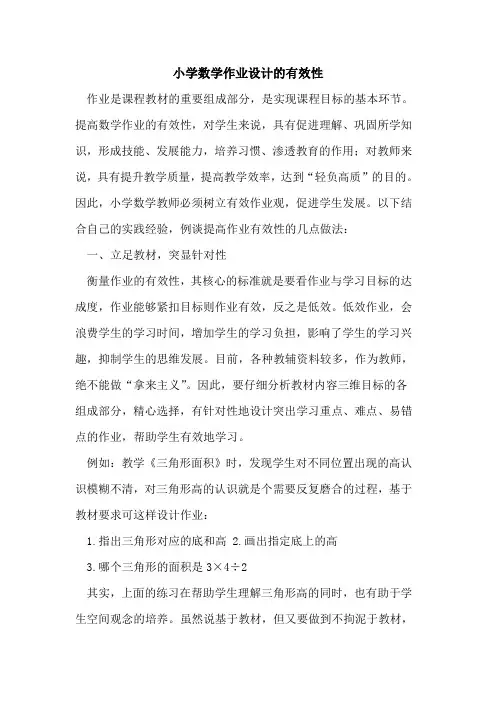 小学数学作业设计的有效性

作业是课程教材的重要组成部分，是实现课程目标的基本环节。提高数学作业的有效性，对学生来说，具有促进理解、巩固所学知识，形成技能、发展能力，培养习惯、渗透教育的作用；对教师来说，具有提升教学质量，提高教学效率，达到“轻负高质”的目的。因此，小学数学教师必须树立有效作业观，促进学生发展。以下结合自己的实践经验，例谈提高作业有效性的几点做法：

一、立足教材，突显针对性

衡量作业的有效性，其核心的标准就是要看作业与学习目标的达成度，作业能够紧扣目标则作业有效，反之是低效。低效作业，会浪费学生的学习时间，增加学生的学习负担，影响了学生的学习兴趣，抑制学生的思维发展。目前，各种教辅资料较多，作为教师，绝不能做“拿来主义”。因此，要仔细分析教材内容三维目标的各组成部分，精心选择，有针对性地设计突出学习重点、难点、易错点的作业，帮助学生有效地学习。

例如：教学《三角形面积》时，发现学生对不同位置出现的高认识模糊不清，对三角形高的认识就是个需要反复磨合的过程，基于教材要求可这样设计作业：

1.指出三角形对应的底和高 2.画出指定底上的高

3.哪个三角形的面积是 $3\times4\div2$

其实，上面的练习在帮助学生理解三角形高的同时，也有助于学生空间观念的培养。虽然说基于教材，但又要做到不拘泥于教材，